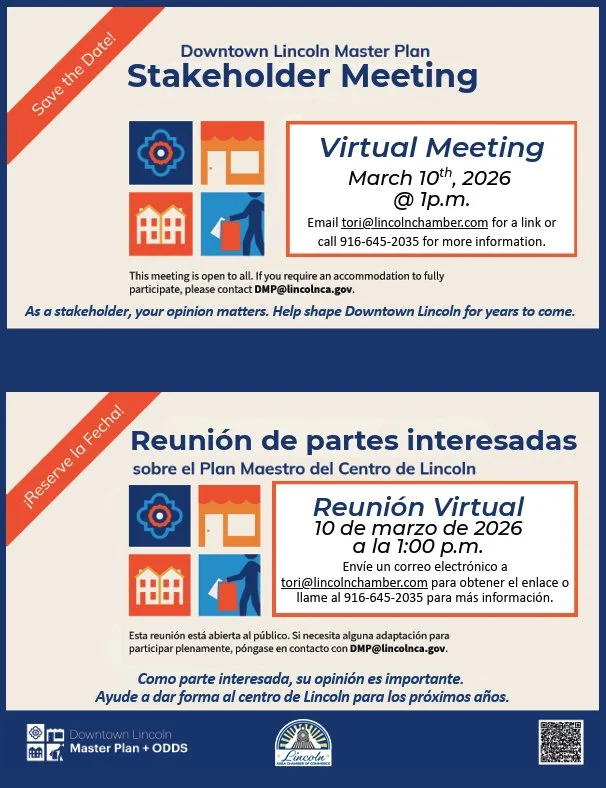 Save the Date!

Downtown Lincoln Master Plan
Stakeholder Meeting

Virtual Meeting
March $10^{th}$, 2026
@ 1p.m.
Email tori@lincolnchamber.com for a link or call 916-645-2035 for more information.

This meeting is open to all. If you require an accommodation to fully participate, please contact DMP@lincolnca.gov.

As a stakeholder, your opinion matters. Help shape Downtown Lincoln for years to come.

¡Reserve la Fecha!

Reunión de partes interesadas
sobre el Plan Maestro del Centro de Lincoln

Reunión Virtual
10 de marzo de 2026
a la 1:00 p.m.
Envíe un correo electrónico a tori@lincolnchamber.com para obtener el enlace o llame al 916-645-2035 para más información.

Esta reunión está abierta al público. Si necesita alguna adaptación para participar plenamente, póngase en contacto con DMP@lincolnca.gov.

Como parte interesada, su opinión es importante.
Ayude a dar forma al centro de Lincoln para los próximos años.

Downtown Lincoln
Master Plan + ODDS

Lincoln
AREA CHAMBER OF COMMERCE